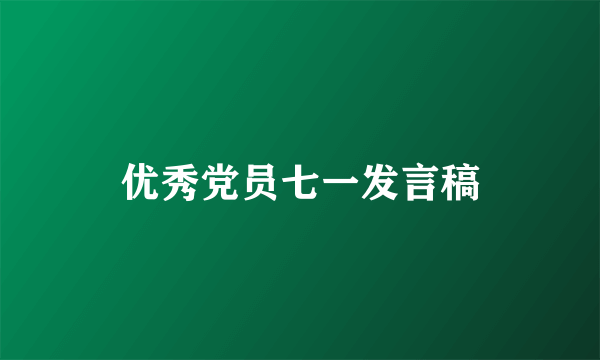 优秀党员七一发言稿